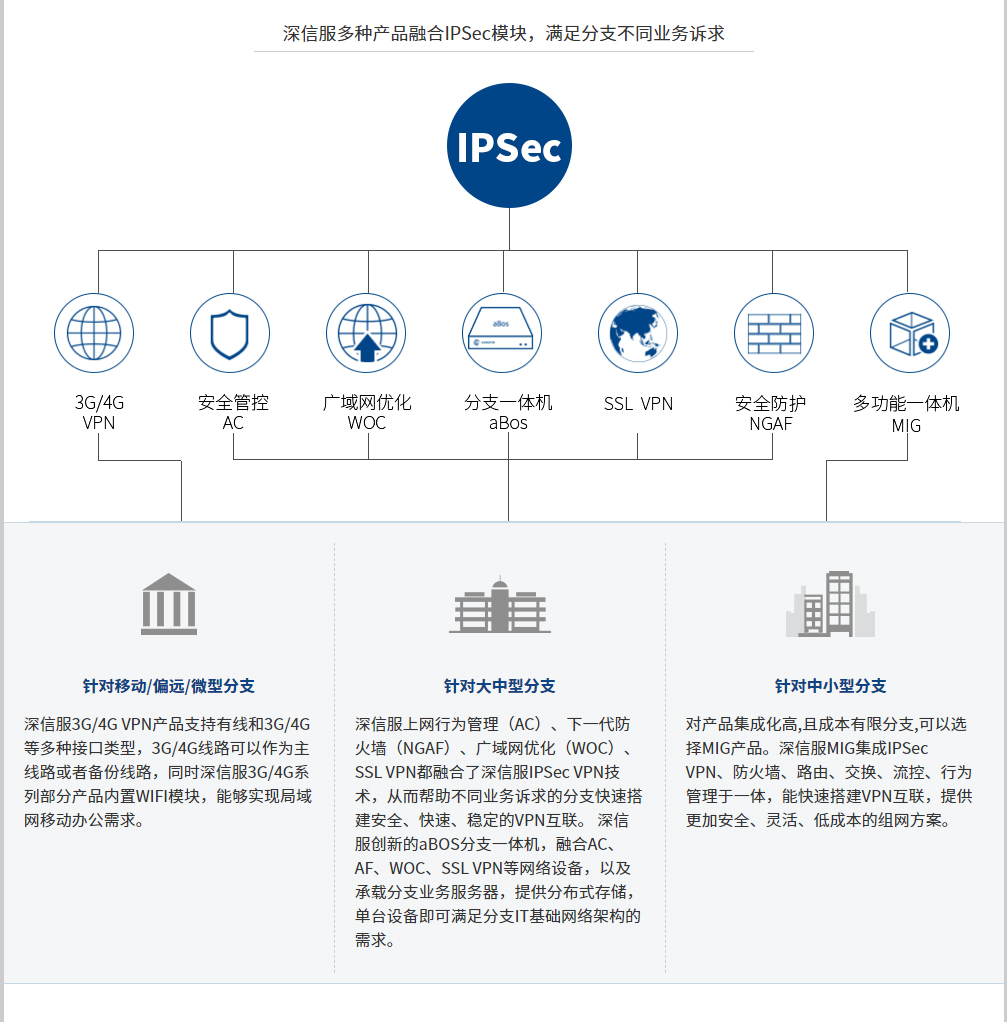 深信服多种产品融合IPSec模块，满足分支不同业务诉求

IPSec

aBos

3G/4G
VPN

安全管控
AC

广域网优化
WOC

分支一体机
aBos

SSL VPN

安全防护
NGAF

多功能一体机
MIG

针对移动/偏远/微型分支

深信服3G/4G VPN产品支持有线和3G/4G等多种接口类型，3G/4G线路可以作为主线路或者备份线路，同时深信服3G/4G系列部分产品内置WIFI模块，能够实现局域网移动办公需求。

针对大中型分支

深信服上网行为管理（AC）、下一代防火墙（NGAF）、广域网优化（WOC）、SSL VPN都融合了深信服IPSec VPN技术，从而帮助不同业务诉求的分支快速搭建安全、快速、稳定的VPN互联。 深信服创新的aBOS分支一体机，融合AC、AF、WOC、SSL VPN等网络设备，以及承载分支业务服务器，提供分布式存储，单台设备即可满足分支IT基础网络架构的需求。

针对中小型分支

对产品集成化高,且成本有限分支,可以选择MIG产品。深信服MIG集成IPSec VPN、防火墙、路由、交换、流控、行为管理于一体，能快速搭建VPN互联，提供更加安全、灵活、低成本的组网方案。